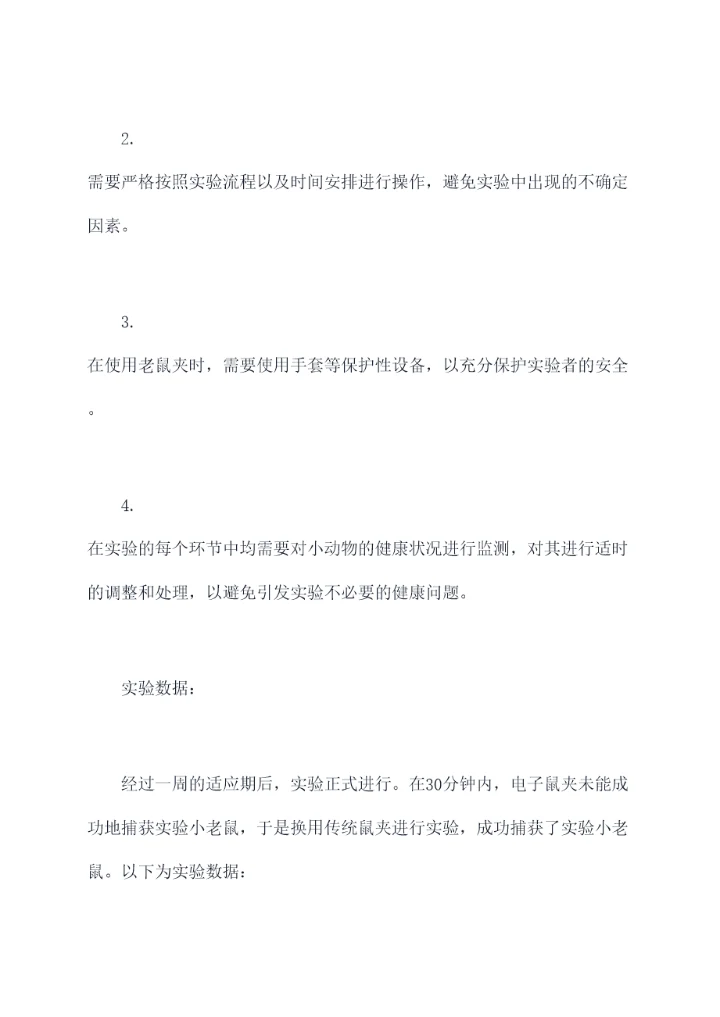 2.

需要严格按照实验流程以及时间安排进行操作，避免实验中出现的不确定因素。

3.

在使用老鼠夹时，需要使用手套等保护性设备，以充分保护实验者的安全。

4.

在实验的每个环节中均需要对小动物的健康状况进行监测，对其进行适时的调整和处理，以避免引发实验不必要的健康问题。

实验数据：

经过一周的适应期后，实验正式进行。在30分钟内，电子鼠夹未能成功地捕获实验小老鼠，于是换用传统鼠夹进行实验，成功捕获了实验小老鼠。以下为实验数据：